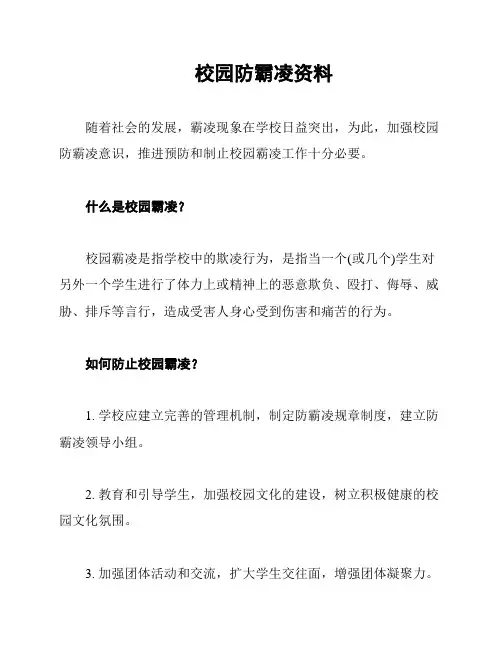 校园防霸凌资料

随着社会的发展，霸凌现象在学校日益突出，为此，加强校园防霸凌意识，推进预防和制止校园霸凌工作十分必要。

什么是校园霸凌？

校园霸凌是指学校中的欺凌行为，是指当一个(或几个)学生对另外一个学生进行了体力上或精神上的恶意欺负、殴打、侮辱、威胁、排斥等言行，造成受害人身心受到伤害和痛苦的行为。

如何防止校园霸凌？

1. 学校应建立完善的管理机制，制定防霸凌规章制度，建立防霸凌领导小组。

2. 教育和引导学生，加强校园文化的建设，树立积极健康的校园文化氛围。

3. 加强团体活动和交流，扩大学生交往面，增强团体凝聚力。